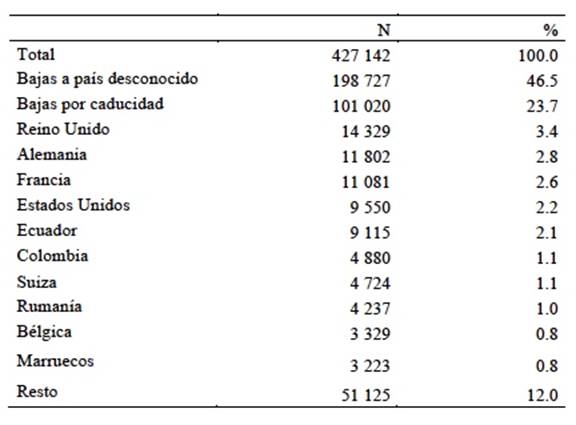 |  | N | % |
|---|---|---|
| Total | 427 142 | 100.0 |
| Bajas a país desconocido | 198 727 | 46.5 |
| Bajas por caducidad | 101 020 | 23.7 |
| Reino Unido | 14 329 | 3.4 |
| Alemania | 11 802 | 2.8 |
| Francia | 11 081 | 2.6 |
| Estados Unidos | 9 550 | 2.2 |
| Ecuador | 9 115 | 2.1 |
| Colombia | 4 880 | 1.1 |
| Suiza | 4 724 | 1.1 |
| Rumanía | 4 237 | 1.0 |
| Bélgica | 3 329 | 0.8 |
| Marruecos | 3 223 | 0.8 |
| Resto | 51 125 | 12.0 |